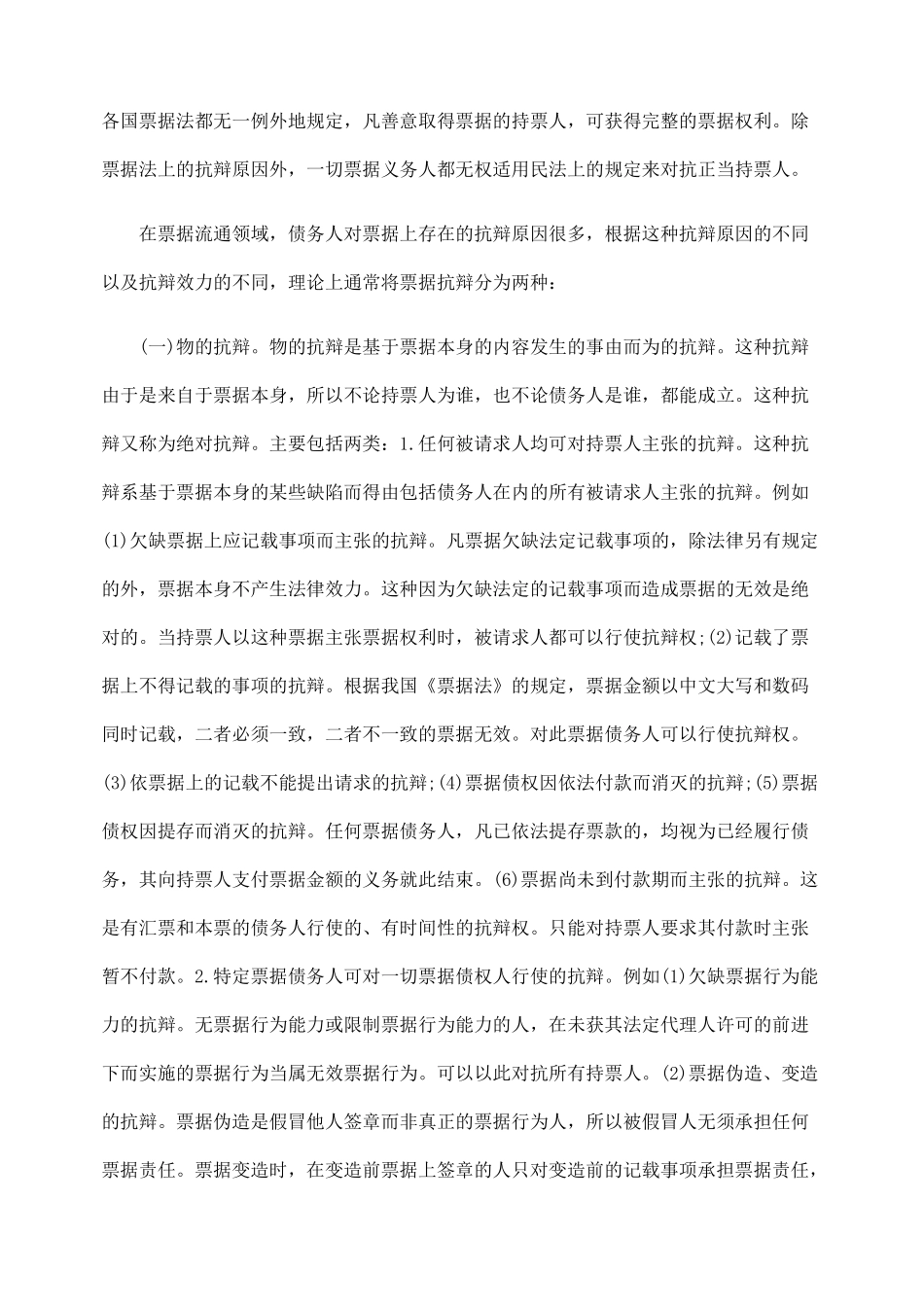 各国票据法都无一例外地规定，凡善意取得票据的持票人，可获得完整的票据权利。除票据法上的抗辩原因外，一切票据义务人都无权适用民法上的规定来对抗正当持票人。

在票据流通领域，债务人对票据上存在的抗辩原因很多，根据这种抗辩原因的不同以及抗辩效力的不同，理论上通常将票据抗辩分为两种：

(一)物的抗辩。物的抗辩是基于票据本身的内容发生的事由而为的抗辩。这种抗辩由于是来自于票据本身，所以不论持票人为谁，也不论债务人是谁，都能成立。这种抗辩又称为绝对抗辩。主要包括两类：1.任何被请求人均可对持票人主张的抗辩。这种抗辩系基于票据本身的某些缺陷而得由包括债务人在内的所有被请求人主张的抗辩。例如(1)欠缺票据上应记载事项而主张的抗辩。凡票据欠缺法定记载事项的，除法律另有规定的外，票据本身不产生法律效力。这种因为欠缺法定的记载事项而造成票据的无效是绝对的。当持票人以这种票据主张票据权利时，被请求人都可以行使抗辩权;(2)记载了票据上不得记载的事项的抗辩。根据我国《票据法》的规定，票据金额以中文大写和数码同时记载，二者必须一致，二者不一致的票据无效。对此票据债务人可以行使抗辩权。(3)依票据上的记载不能提出请求的抗辩;(4)票据债权因依法付款而消灭的抗辩;(5)票据债权因提存而消灭的抗辩。任何票据债务人，凡已依法提存票款的，均视为已经履行债务，其向持票人支付票据金额的义务就此结束。(6)票据尚未到付款期而主张的抗辩。这是有汇票和本票的债务人行使的、有时间性的抗辩权。只能对持票人要求其付款时主张暂不付款。2.特定票据债务人可对一切票据债权人行使的抗辩。例如(1)欠缺票据行为能力的抗辩。无票据行为能力或限制票据行为能力的人，在未获其法定代理人许可的前进下而实施的票据行为当属无效票据行为。可以以此对抗所有持票人。(2)票据伪造、变造的抗辩。票据伪造是假冒他人签章而非真正的票据行为人，所以被假冒人无须承担任何票据责任。票据变造时，在变造前票据上签章的人只对变造前的记载事项承担票据责任，